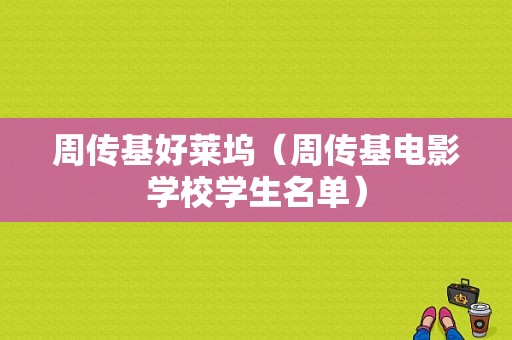 周传基好莱坞（周传基电影学校学生名单）